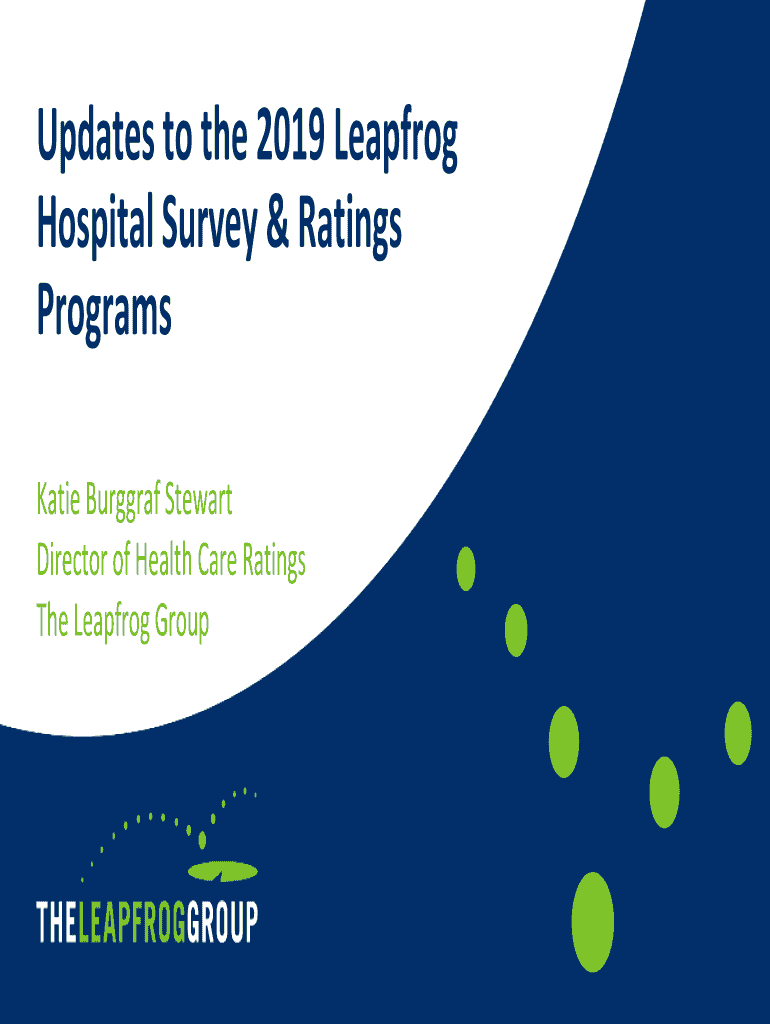 Updates to the 2019 Leapfrog Hospital Survey & Ratings Programs

Katie Burggraf Stewart
Director of Health Care Ratings
The Leapfrog Group

THELEAPFROGGROUP